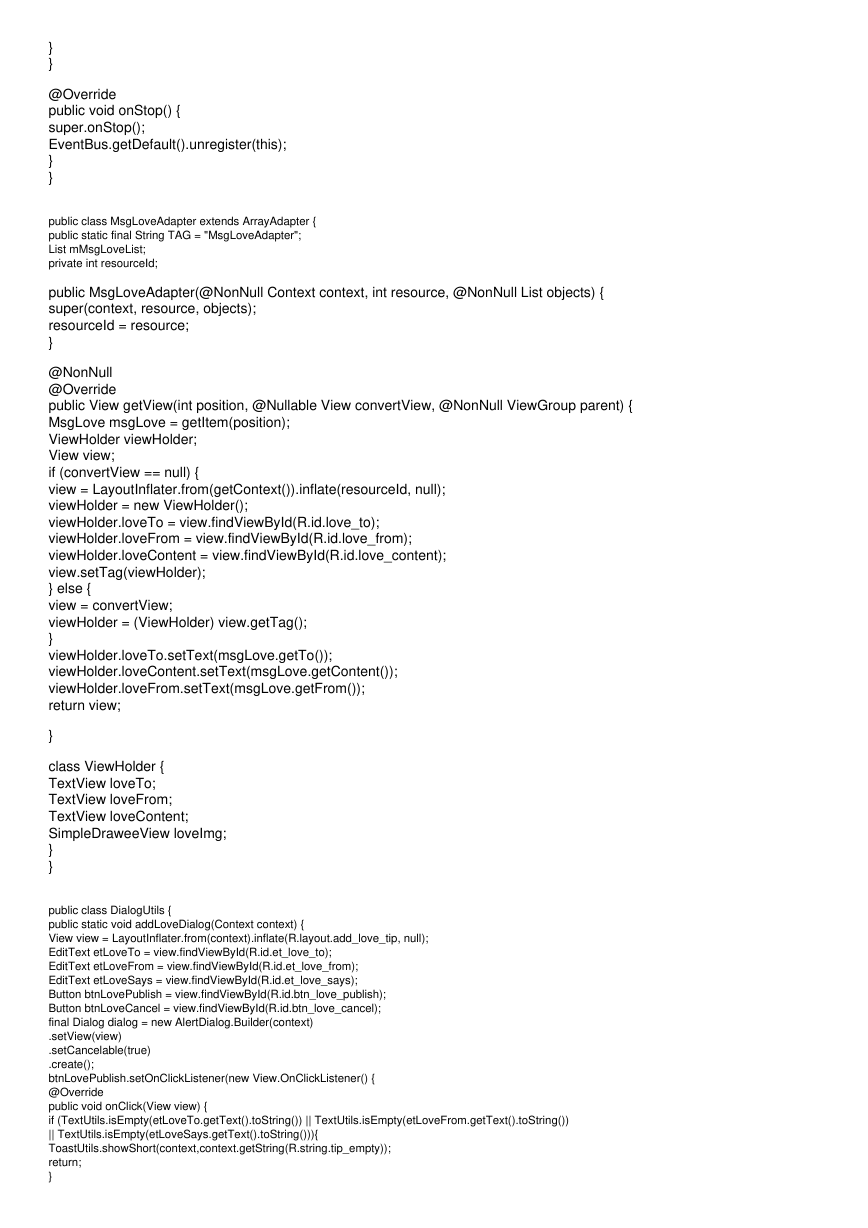 }
}

@Override
public void onStop() {
super.onStop();
EventBus.getDefault().unregister(this);
}
}

public class MsgLoveAdapter extends ArrayAdapter {
public static final String TAG = "MsgLoveAdapter";
List mMsgLoveList;
private int resourceId;

public MsgLoveAdapter(@NonNull Context context, int resource, @NonNull List objects) {
super(context, resource, objects);
resourceId = resource;
}

@NonNull
@Override
public View getView(int position, @Nullable View convertView, @NonNull ViewGroup parent) {
MsgLove msgLove = getItem(position);
ViewHolder viewHolder;
View view;
if (convertView == null) {
view = LayoutInflater.from(getContext()).inflate(resourceId, null);
viewHolder = new ViewHolder();
viewHolder.loveTo = view.findViewById(R.id.love_to);
viewHolder.loveFrom = view.findViewById(R.id.love_from);
viewHolder.loveContent = view.findViewById(R.id.love_content);
view.setTag(viewHolder);
} else {
view = convertView;
viewHolder = (ViewHolder) view.getTag();
}
viewHolder.loveTo.setText(msgLove.getTo());
viewHolder.loveContent.setText(msgLove.getContent());
viewHolder.loveFrom.setText(msgLove.getFrom());
return view;

}

class ViewHolder {
TextView loveTo;
TextView loveFrom;
TextView loveContent;
SimpleDraweeView loveImg;
}
}

public class DialogUtils {
public static void addLoveDialog(Context context) {
View view = LayoutInflater.from(context).inflate(R.layout.add_love_tip, null);
EditText etLoveTo = view.findViewById(R.id.et_love_to);
EditText etLoveFrom = view.findViewById(R.id.et_love_from);
EditText etLoveSays = view.findViewById(R.id.et_love_says);
Button btnLovePublish = view.findViewById(R.id.btn_love_publish);
Button btnLoveCancel = view.findViewById(R.id.btn_love_cancel);
final Dialog dialog = new AlertDialog.Builder(context)
.setView(view)
.setCancelable(true)
.create();
btnLovePublish.setOnClickListener(new View.OnClickListener() {
@Override
public void onClick(View view) {
if (TextUtils.isEmpty(etLoveTo.getText().toString()) || TextUtils.isEmpty(etLoveFrom.getText().toString())
|| TextUtils.isEmpty(etLoveSays.getText().toString())){
ToastUtils.showShort(context,context.getString(R.string.tip_empty));
return;
}